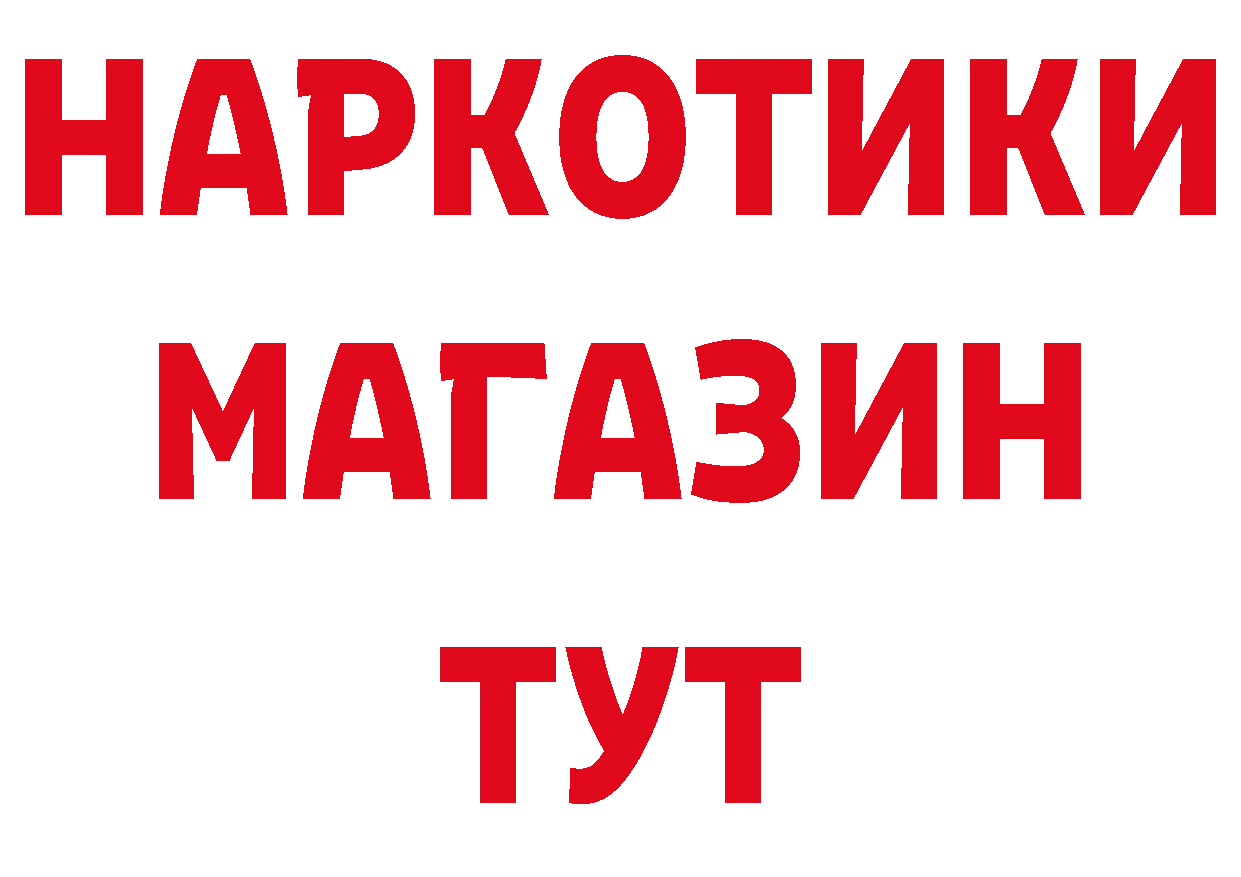 НАРКОТИКИ
МАГАЗИН
ТУТ